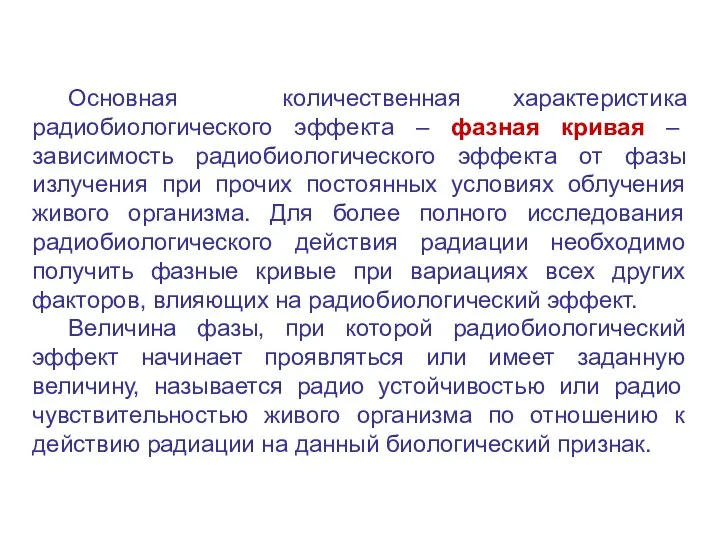 Основная количественная характеристика радиобиологического эффекта – фазная кривая – зависимость радиобиологического эффекта от фазы излучения при прочих постоянных условиях облучения живого организма. Для более полного исследования радиобиологического действия радиации необходимо получить фазные кривые при вариациях всех других факторов, влияющих на радиобиологический эффект.

Величина фазы, при которой радиобиологический эффект начинает проявляться или имеет заданную величину, называется радио устойчивостью или радио чувствительностью живого организма по отношению к действию радиации на данный биологический признак.